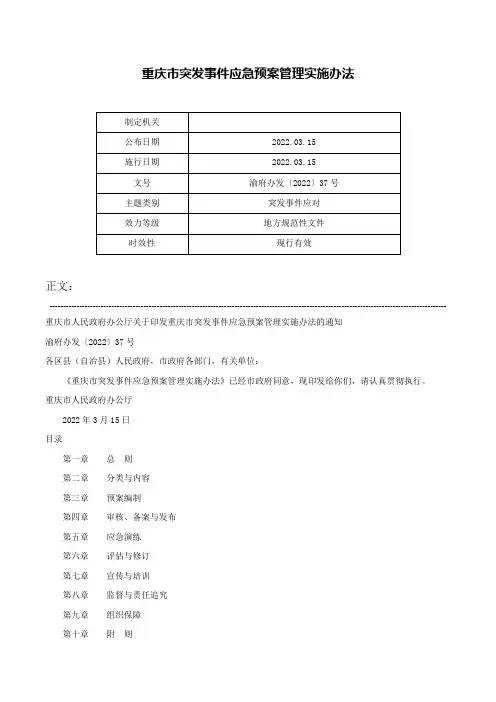 重庆市突发事件应急预案管理实施办法

| 制定机关 | |
|---|---|
| 公布日期 | 2022.03.15 |
| 施行日期 | 2022.03.15 |
| 文号 | 渝府办发〔2022〕37号 |
| 主题类别 | 突发事件应对 |
| 效力等级 | 地方规范性文件 |
| 时效性 | 现行有效 |

正文：

重庆市人民政府办公厅关于印发重庆市突发事件应急预案管理实施办法的通知

渝府办发〔2022〕37号

各区县（自治县）人民政府，市政府各部门，有关单位：

《重庆市突发事件应急预案管理实施办法》已经市政府同意，现印发给你们，请认真贯彻执行。

重庆市人民政府办公厅

2022年3月15日

目录

第一章　总　则

第二章　分类与内容

第三章　预案编制

第四章　审核、备案与发布

第五章　应急演练

第六章　评估与修订

第七章　宣传与培训

第八章　监督与责任追究

第九章　组织保障

第十章　附　则